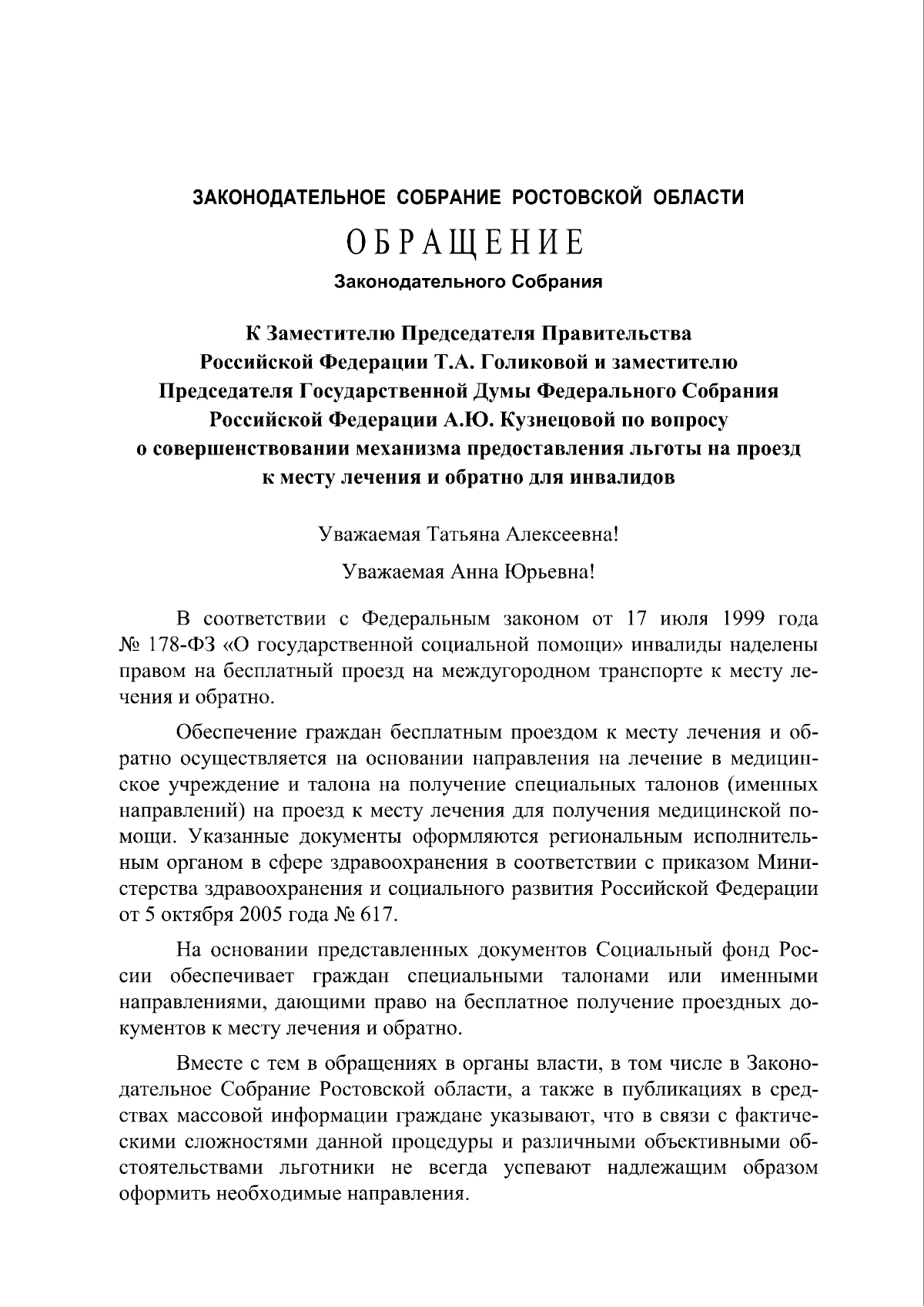 ЗАКОНОДАТЕЛЬНОЕ СОБРАНИЕ РОСТОВСКОЙ ОБЛАСТИ

ОБРАЩЕНИЕ

Законодательного Собрания

К Заместителю Председателя Правительства
Российской Федерации Т.А. Голиковой и заместителю
Председателя Государственной Думы Федерального Собрания
Российской Федерации А.Ю. Кузнецовой по вопросу
о совершенствовании механизма предоставления льготы на проезд
к месту лечения и обратно для инвалидов

Уважаемая Татьяна Алексеевна!

Уважаемая Анна Юрьевна!

В соответствии с Федеральным законом от 17 июля 1999 года № 178-ФЗ «О государственной социальной помощи» инвалиды наделены правом на бесплатный проезд на междугородном транспорте к месту лечения и обратно.

Обеспечение граждан бесплатным проездом к месту лечения и обратно осуществляется на основании направления на лечение в медицинское учреждение и талона на получение специальных талонов (именных направлений) на проезд к месту лечения для получения медицинской помощи. Указанные документы оформляются региональным исполнительным органом в сфере здравоохранения в соответствии с приказом Министерства здравоохранения и социального развития Российской Федерации от 5 октября 2005 года № 617.

На основании представленных документов Социальный фонд России обеспечивает граждан специальными талонами или именными направлениями, дающими право на бесплатное получение проездных документов к месту лечения и обратно.

Вместе с тем в обращениях в органы власти, в том числе в Законодательное Собрание Ростовской области, а также в публикациях в средствах массовой информации граждане указывают, что в связи с фактическими сложностями данной процедуры и различными объективными обстоятельствами льготники не всегда успевают надлежащим образом оформить необходимые направления.